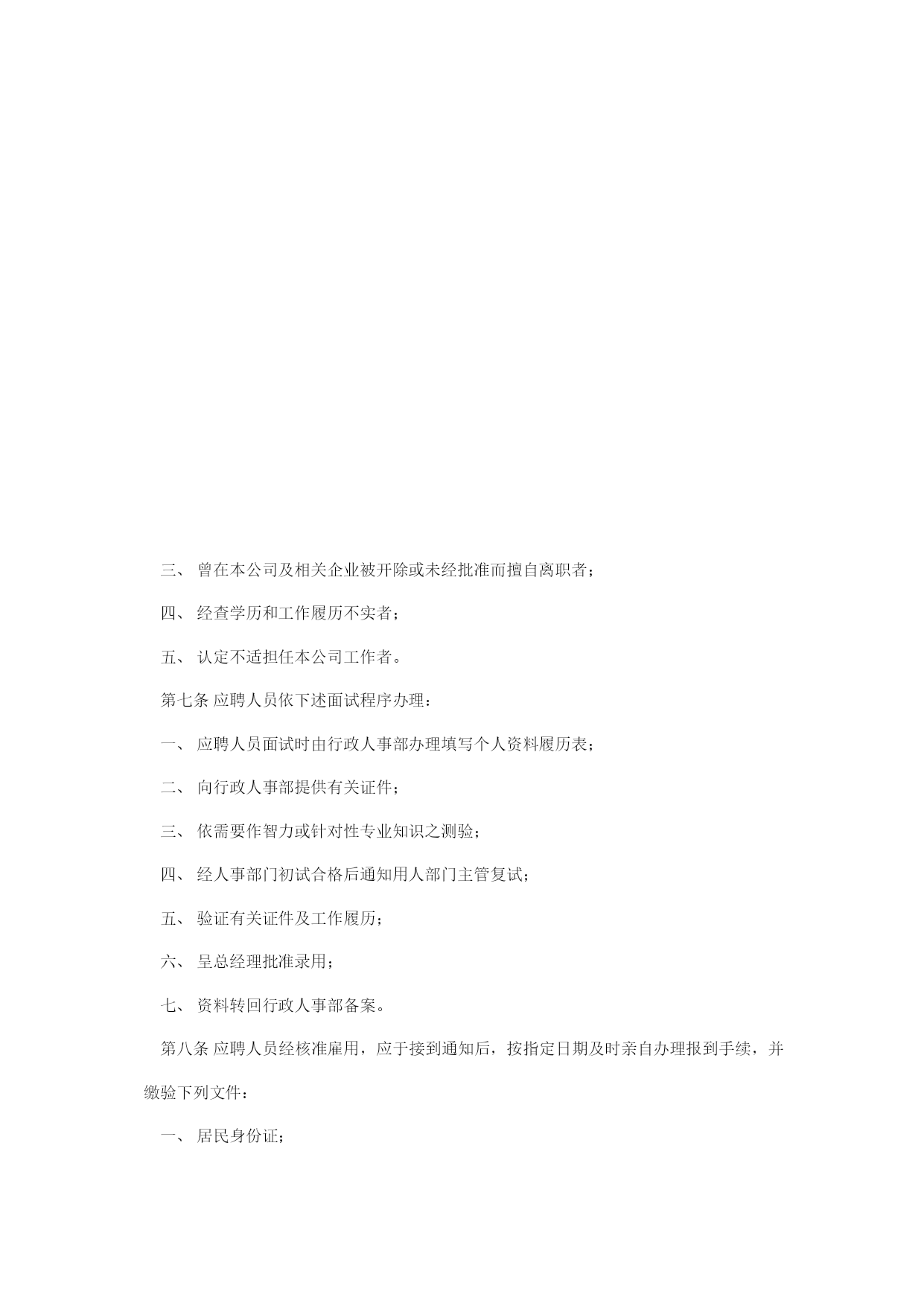 三、 曾在本公司及相关企业被开除或未经批准而擅自离职者；

四、 经查学历和工作履历不实者；

五、 认定不适担任本公司工作者。

第七条 应聘人员依下述面试程序办理：

一、 应聘人员面试时由行政人事部办理填写个人资料履历表；

二、 向行政人事部提供有关证件；

三、 依需要作智力或针对性专业知识之测验；

四、 经人事部门初试合格后通知用人部门主管复试；

五、 验证有关证件及工作履历；

六、 呈总经理批准录用；

七、 资料转回行政人事部备案。

第八条 应聘人员经核准雇用，应于接到通知后，按指定日期及时亲自办理报到手续，并缴验下列文件：

一、 居民身份证；